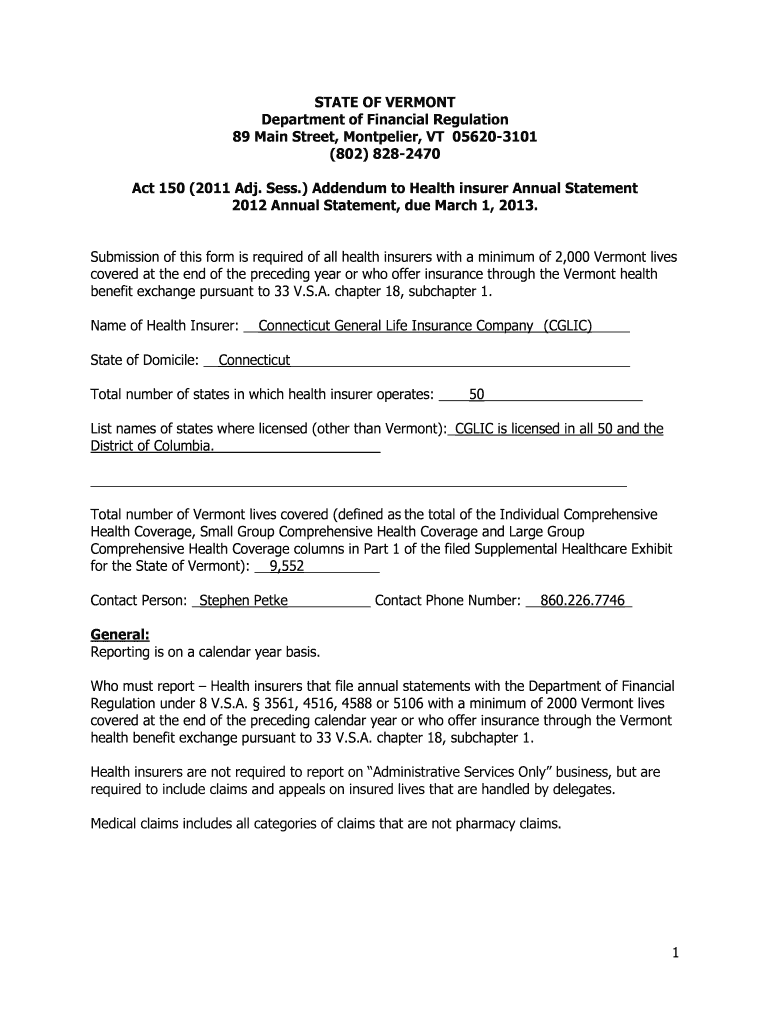 STATE OF VERMONT
Department of Financial Regulation
89 Main Street, Montpelier, VT 05620-3101
(802) 828-2470

Act 150 (2011 Adj. Sess.) Addendum to Health insurer Annual Statement
2012 Annual Statement, due March 1, 2013.

Submission of this form is required of all health insurers with a minimum of 2,000 Vermont lives covered at the end of the preceding year or who offer insurance through the Vermont health benefit exchange pursuant to 33 V.S.A. chapter 18, subchapter 1.

Name of Health Insurer: Connecticut General Life Insurance Company (CGLIC)

State of Domicile: Connecticut

Total number of states in which health insurer operates: 50

List names of states where licensed (other than Vermont): CGLIC is licensed in all 50 and the District of Columbia.

Total number of Vermont lives covered (defined as the total of the Individual Comprehensive Health Coverage, Small Group Comprehensive Health Coverage and Large Group Comprehensive Health Coverage columns in Part 1 of the filed Supplemental Healthcare Exhibit for the State of Vermont): 9,552

Contact Person: Stephen Petke Contact Phone Number: 860.226.7746

General:
Reporting is on a calendar year basis.

Who must report – Health insurers that file annual statements with the Department of Financial Regulation under 8 V.S.A. § 3561, 4516, 4588 or 5106 with a minimum of 2000 Vermont lives covered at the end of the preceding calendar year or who offer insurance through the Vermont health benefit exchange pursuant to 33 V.S.A. chapter 18, subchapter 1.

Health insurers are not required to report on “Administrative Services Only” business, but are required to include claims and appeals on insured lives that are handled by delegates.

Medical claims includes all categories of claims that are not pharmacy claims.

1